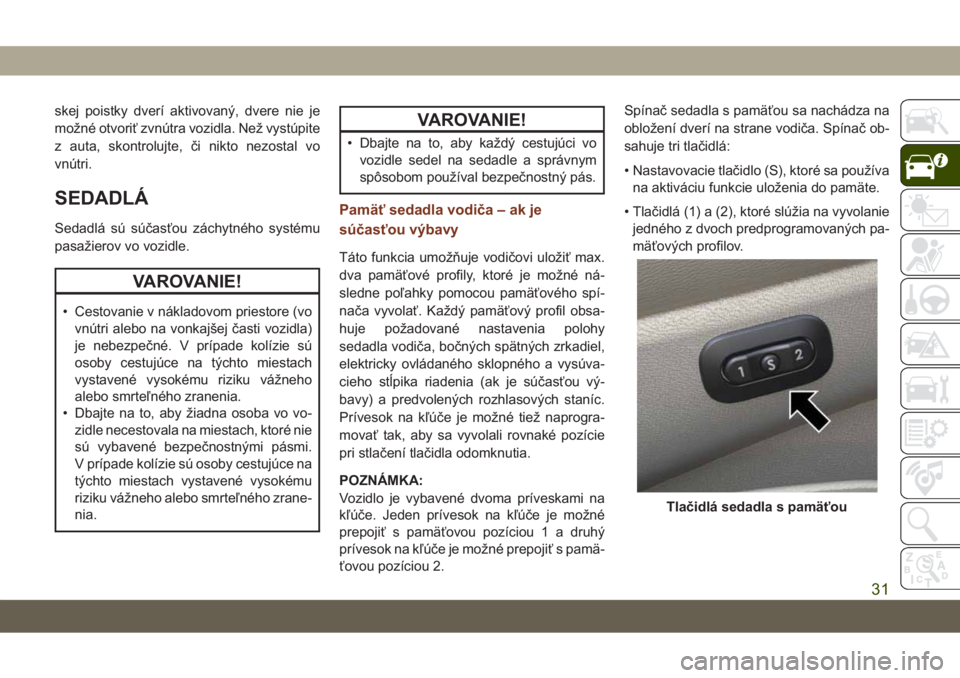 skej poistky dverí aktivovaný, dvere nie je možné otvoriť zvnútra vozidla. Než vystúpite z auta, skontrolujte, či nikto nezostal vo vnútri.

SEDADLÁ

Sedadlá sú súčasťou záchytného systému pasažierov vo vozidle.

VAROVANIE!

• Cestovanie v nákladovom priestore (vo vnútri alebo na vonkajšej časti vozidla) je nebezpečné. V prípade kolízie sú osoby cestujúce na týchto miestach vystavené vysokému riziku vážneho alebo smrteľného zranenia.
• Dbajte na to, aby žiadna osoba vo vozidle necestovala na miestach, ktoré nie sú vybavené bezpečnostnými pásmi. V prípade kolízie sú osoby cestujúce na týchto miestach vystavené vysokému riziku vážneho alebo smrteľného zranenia.

VAROVANIE!

• Dbajte na to, aby každý cestujúci vo vozidle sedel na sedadle a správnym spôsobom používal bezpečnostný pás.

Pamäť sedadla vodiča – ak je súčasťou výbavy

Táto funkcia umožňuje vodičovi uložiť max. dva pamäťové profily, ktoré je možné následne poľahky pomocou pamäťového spínača vyvolať. Každý pamäťový profil obsahuje požadované nastavenia polohy sedadla vodiča, bočných spätných zrkadiel, elektricky ovládaného sklopného a vysúvacieho stĺpika riadenia (ak je súčasťou výbavy) a predvolených rozhlasových staníc. Prívesok na kľúče je možné tiež naprogramovať tak, aby sa vyvolali rovnaké pozície pri stlačení tlačidla odomknutia.

POZNÁMKA:
Vozidlo je vybavené dvoma príveskami na kľúče. Jeden prívesok na kľúče je možné prepojiť s pamäťovou pozíciou 1 a druhý prívesok na kľúče je možné prepojiť s pamäťovou pozíciou 2.

Spínač sedadla s pamäťou sa nachádza na obložení dverí na strane vodiča. Spínač obsahuje tri tlačidlá:

• Nastavovacie tlačidlo (S), ktoré sa používa na aktiváciu funkcie uloženia do pamäte.
• Tlačidlá (1) a (2), ktoré slúžia na vyvolanie jedného z dvoch predprogramovaných pamäťových profilov.

1 S 2

Tlačidlá sedadla s pamäťou

31

carmanualsonline.info